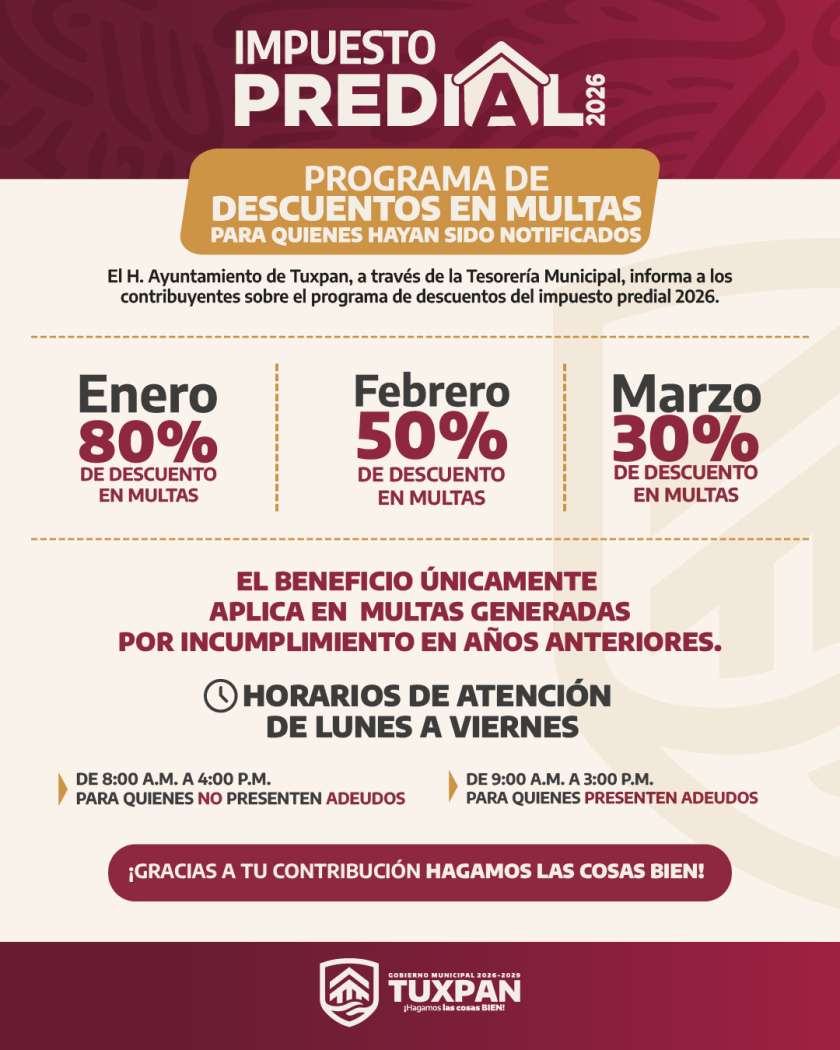 IMPUESTO PREDIAL 2026

PROGRAMA DE DESCUENTOS EN MULTAS
PARA QUIENES HAYAN SIDO NOTIFICADOS

El H. Ayuntamiento de Tuxpan, a través de la Tesorería Municipal, informa a los contribuyentes sobre el programa de descuentos del impuesto predial 2026.

Enero
80%
DE DESCUENTO EN MULTAS

Febrero
50%
DE DESCUENTO EN MULTAS

Marzo
30%
DE DESCUENTO EN MULTAS

EL BENEFICIO ÚNICAMENTE APLICA EN MULTAS GENERADAS POR INCUMPLIMIENTO EN AÑOS ANTERIORES.

HORARIOS DE ATENCIÓN DE LUNES A VIERNES

DE 8:00 A.M. A 4:00 P.M.
PARA QUIENES NO PRESENTEN ADEUDOS

DE 9:00 A.M. A 3:00 P.M.
PARA QUIENES PRESENTEN ADEUDOS

¡GRACIAS A TU CONTRIBUCIÓN HAGAMOS LAS COSAS BIEN!

GOBIERNO MUNICIPAL 2026-2029
TUXPAN
¡Hagamos las cosas BIEN!